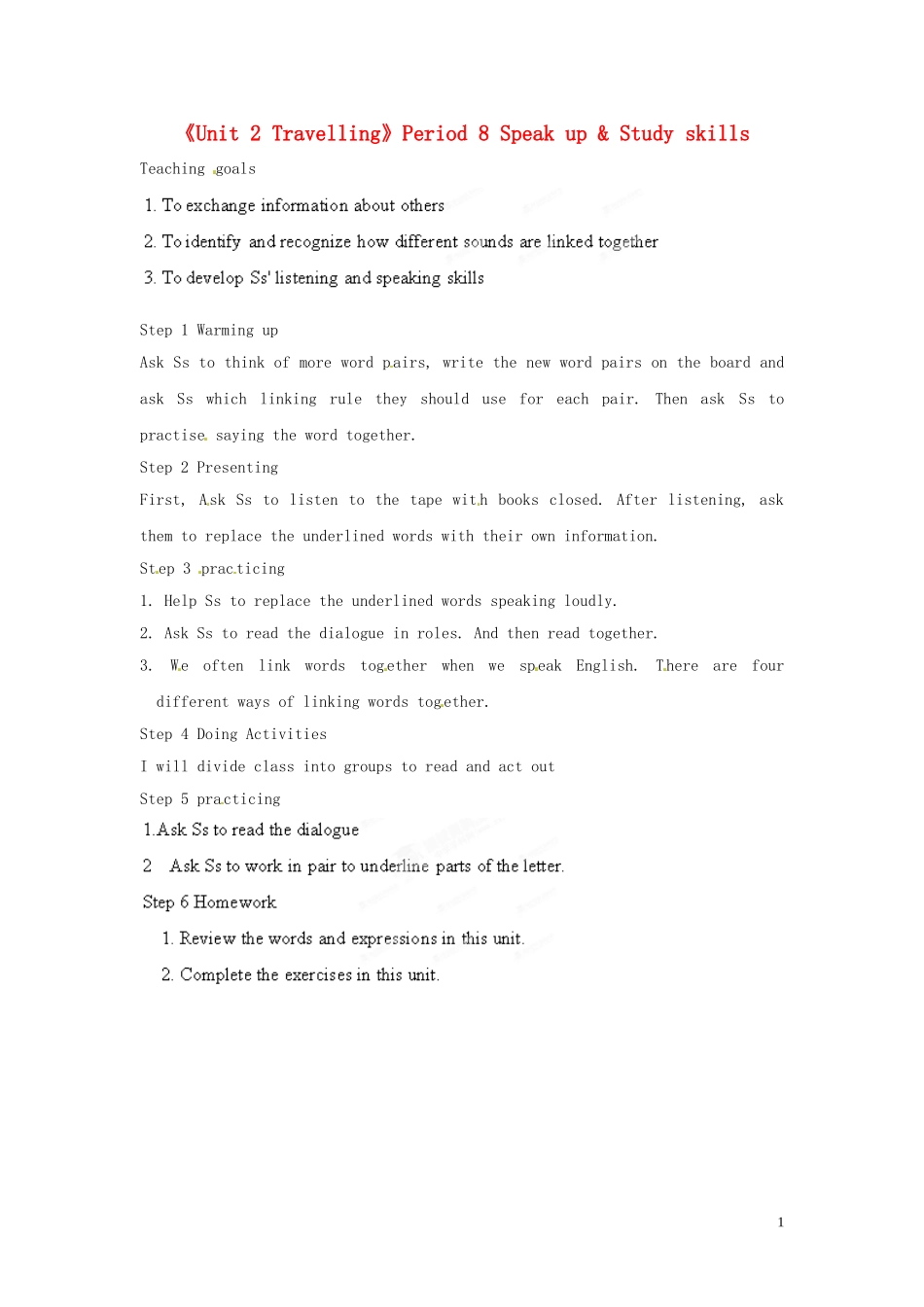 《Unit 2 Travelling》Period 8 Speak up & Study skills

Teaching goals

1. To exchange information about others

2. To identify and recognize how different sounds are linked together

3. To develop Ss' listening and speaking skills

Step 1 Warming up

Ask Ss to think of more word pairs, write the new word pairs on the board and ask Ss which linking rule they should use for each pair. Then ask Ss to practise saying the word together.

Step 2 Presenting

First, Ask Ss to listen to the tape with books closed. After listening, ask them to replace the underlined words with their own information.

Step 3 practicing

1. Help Ss to replace the underlined words speaking loudly.

2. Ask Ss to read the dialogue in roles. And then read together.

3. We often link words together when we speak English. There are four different ways of linking words together.

Step 4 Doing Activities

I will divide class into groups to read and act out

Step 5 practicing

1.Ask Ss to read the dialogue

2 Ask Ss to work in pair to underline parts of the letter.

Step 6 Homework

1. Review the words and expressions in this unit.

2. Complete the exercises in this unit.

1